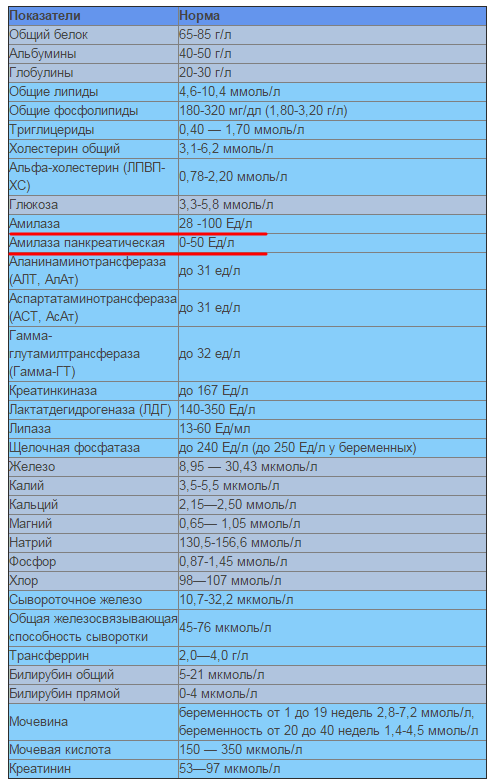 | Показатели | Норма |
|---|---|
| Общий белок | 65-85 г/л |
| Альбумины | 40-50 г/л |
| Глобулины | 20-30 г/л |
| Общие липиды | 4,6-10,4 ммоль/л |
| Общие фосфолипиды | 180-320 мг/дл (1,80-3,20 г/л) |
| Триглицериды | 0,40 — 1,70 ммоль/л |
| Холестерин общий | 3,1-6,2 ммоль/л |
| Альфа-холестерин (ЛПВП-ХС) | 0,78-2,20 ммоль/л |
| Глюкоза | 3,3-5,8 ммоль/л |
| Амилаза | 28 -100 Ед/л |
| Амилаза панкреатическая | 0-50 Ед/л |
| Аланинаминотрансфераза (АЛТ, АлАт) | до 31 ед/л |
| Аспартатаминотрансфераза (АСТ, АсАт) | до 31 ед/л |
| Гамма-глутамилтрансфераза (Гамма-ГТ) | до 32 ед/л |
| Креатинкиназа | до 167 Ед/л |
| Лактатдегидрогеназа (ЛДГ) | 140-350 Ед/л |
| Липаза | 13-60 Ед/мл |
| Щелочная фосфатаза | до 240 Ед/л (до 250 Ед/л у беременных) |
| Железо | 8,95 — 30,43 мкмоль/л |
| Калий | 3,5-5,5 мкмоль/л |
| Кальций | 2,15—2,50 ммоль/л |
| Магний | 0,65— 1,05 ммоль/л |
| Натрий | 130,5-156,6 ммоль/л |
| Фосфор | 0,87-1,45 ммоль/л |
| Хлор | 98—107 ммоль/л |
| Сывороточное железо | 10,7-32,2 мкмоль/л |
| Общая железосвязывающая способность сыворотки | 45-76 мкмоль/л |
| Трансферрин | 2,0—4,0 г/л |
| Билирубин общий | 5-21 мкмоль/л |
| Билирубин прямой | 0-4 мкмоль/л |
| Мочевина | беременность от 1 до 19 недель 2,8-7,2 ммоль/л, беременность от 20 до 40 недель 1,4-4,5 ммоль/л |
| Мочевая кислота | 150 — 350 мкмоль/л |
| Креатинин | 53—97 мкмоль/л |